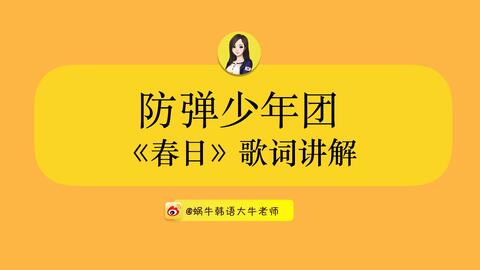 防弹少年团
《春日》歌词讲解

@蜗牛韩语大牛老师